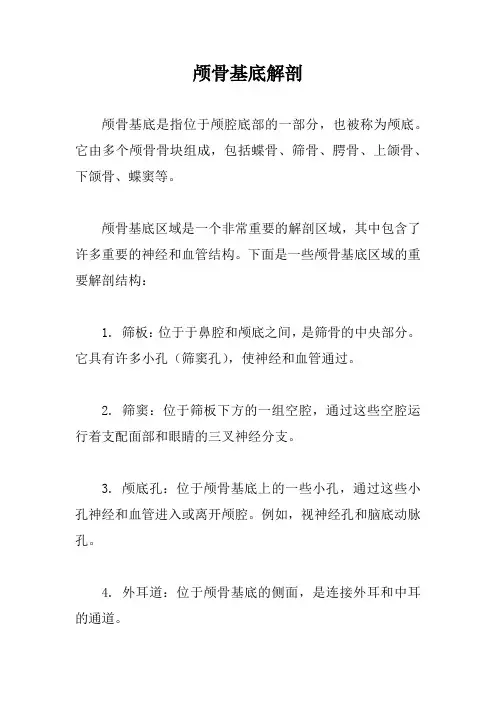 颅骨基底解剖

颅骨基底是指位于颅腔底部的一部分，也被称为颅底。它由多个颅骨骨块组成，包括蝶骨、筛骨、腭骨、上颌骨、下颌骨、蝶窦等。

颅骨基底区域是一个非常重要的解剖区域，其中包含了许多重要的神经和血管结构。下面是一些颅骨基底区域的重要解剖结构：

1. 筛板：位于于鼻腔和颅底之间，是筛骨的中央部分。它具有许多小孔（筛窦孔），使神经和血管通过。

2. 筛窦：位于筛板下方的一组空腔，通过这些空腔运行着支配面部和眼睛的三叉神经分支。

3. 颅底孔：位于颅骨基底上的一些小孔，通过这些小孔神经和血管进入或离开颅腔。例如，视神经孔和脑底动脉孔。

4. 外耳道：位于颅骨基底的侧面，是连接外耳和中耳的通道。